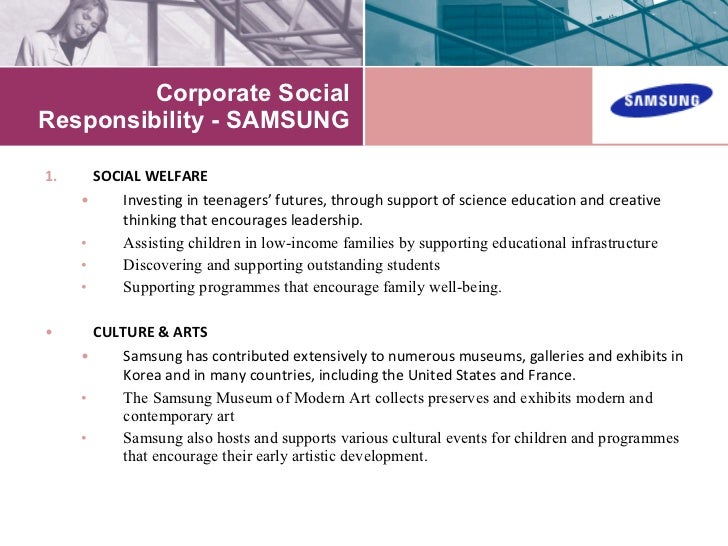 Corporate Social Responsibility - SAMSUNG

SAMSUNG

1. SOCIAL WELFARE

• Investing in teenagers' futures, through support of science education and creative thinking that encourages leadership.
• Assisting children in low-income families by supporting educational infrastructure
• Discovering and supporting outstanding students
• Supporting programmes that encourage family well-being.

• CULTURE & ARTS

• Samsung has contributed extensively to numerous museums, galleries and exhibits in Korea and in many countries, including the United States and France.
• The Samsung Museum of Modern Art collects preserves and exhibits modern and contemporary art
• Samsung also hosts and supports various cultural events for children and programmes that encourage their early artistic development.